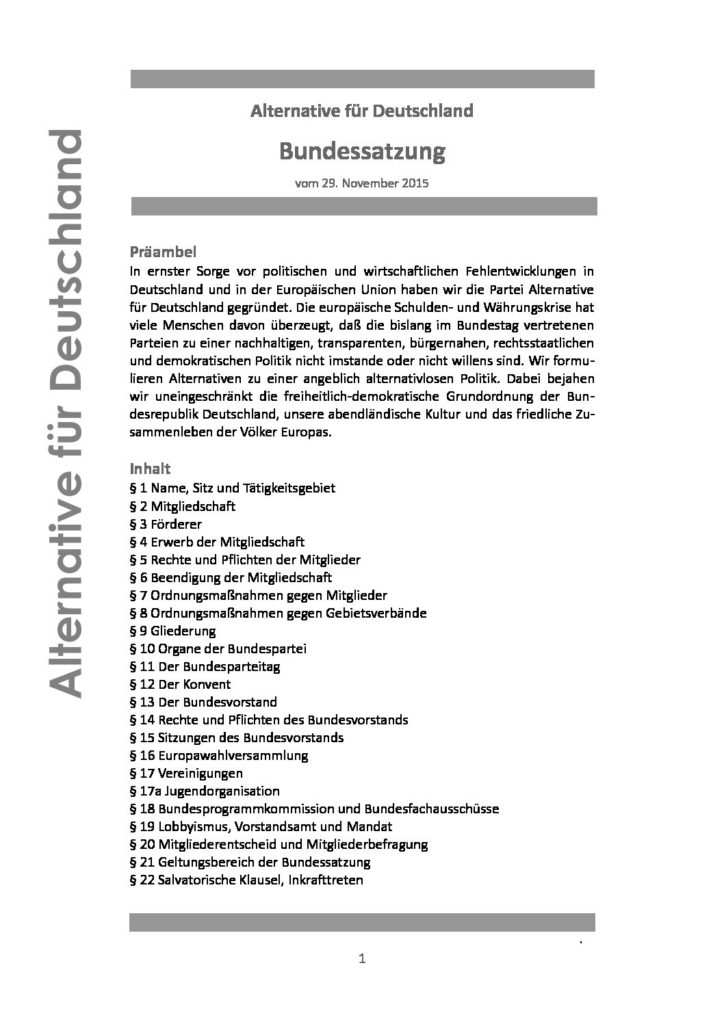 Alternative für Deutschland

Alternative für Deutschland

Bundessatzung

vom 29. November 2015

Präambel
In ernster Sorge vor politischen und wirtschaftlichen Fehlentwicklungen in Deutschland und in der Europäischen Union haben wir die Partei Alternative für Deutschland gegründet. Die europäische Schulden- und Währungskrise hat viele Menschen davon überzeugt, daß die bislang im Bundestag vertretenen Parteien zu einer nachhaltigen, transparenten, bürgernahen, rechtsstaatlichen und demokratischen Politik nicht imstande oder nicht willens sind. Wir formulieren Alternativen zu einer angeblich alternativlosen Politik. Dabei bejahen wir uneingeschränkt die freiheitlich-demokratische Grundordnung der Bundesrepublik Deutschland, unsere abendländische Kultur und das friedliche Zusammenleben der Völker Europas.

Inhalt
§ 1 Name, Sitz und Tätigkeitsgebiet
§ 2 Mitgliedschaft
§ 3 Förderer
§ 4 Erwerb der Mitgliedschaft
§ 5 Rechte und Pflichten der Mitglieder
§ 6 Beendigung der Mitgliedschaft
§ 7 Ordnungsmaßnahmen gegen Mitglieder
§ 8 Ordnungsmaßnahmen gegen Gebietsverbände
§ 9 Gliederung
§ 10 Organe der Bundespartei
§ 11 Der Bundesparteitag
§ 12 Der Konvent
§ 13 Der Bundesvorstand
§ 14 Rechte und Pflichten des Bundesvorstands
§ 15 Sitzungen des Bundesvorstands
§ 16 Europawahlversammlung
§ 17 Vereinigungen
§ 17a Jugendorganisation
§ 18 Bundesprogrammkommission und Bundesfachausschüsse
§ 19 Lobbyismus, Vorstandsamt und Mandat
§ 20 Mitgliederentscheid und Mitgliederbefragung
§ 21 Geltungsbereich der Bundessatzung
§ 22 Salvatorische Klausel, Inkrafttreten

1